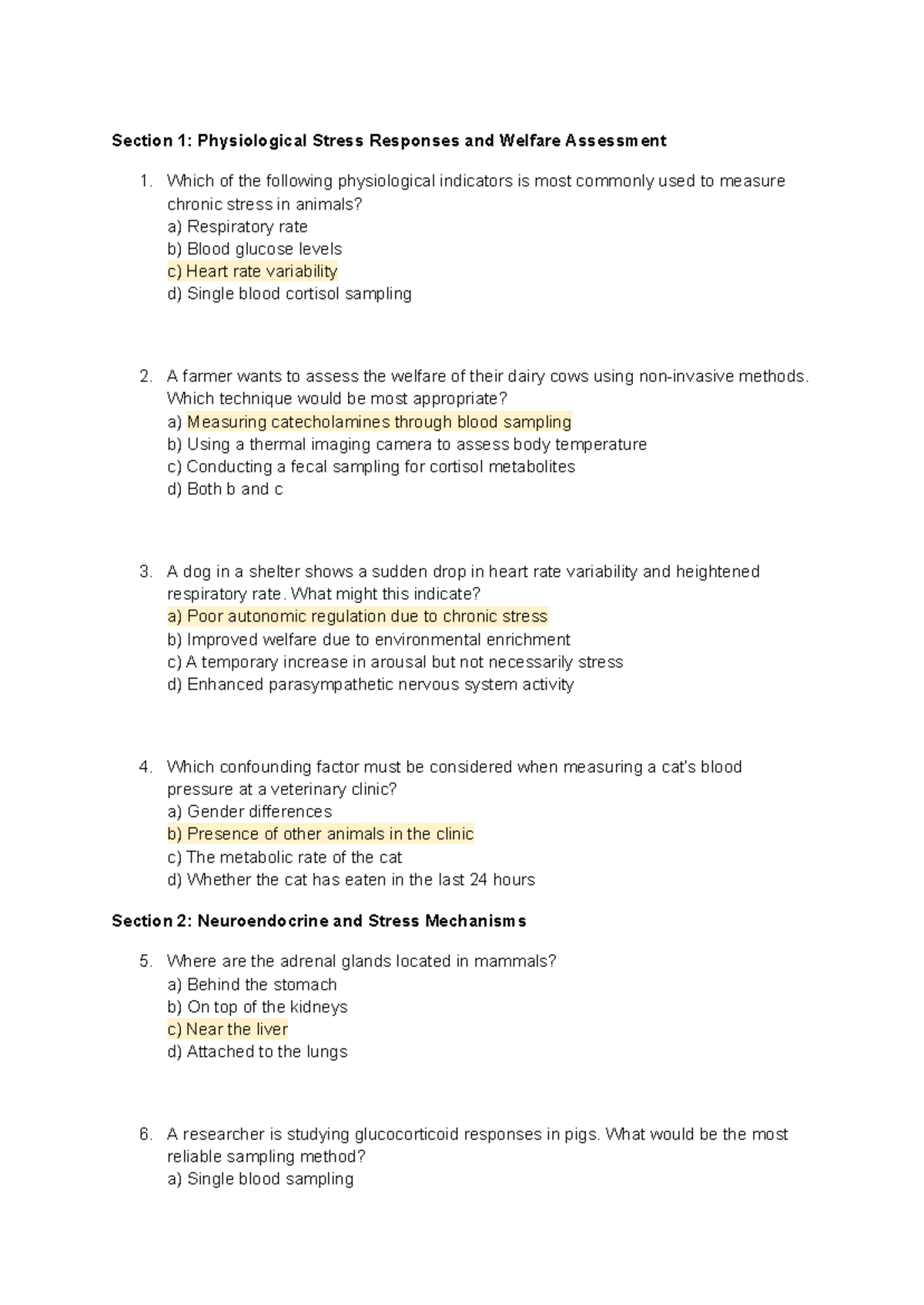 Section 1: Physiological Stress Responses and Welfare Assessment

1. Which of the following physiological indicators is most commonly used to measure chronic stress in animals?
a) Respiratory rate
b) Blood glucose levels
c) Heart rate variability
d) Single blood cortisol sampling

2. A farmer wants to assess the welfare of their dairy cows using non-invasive methods. Which technique would be most appropriate?
a) Measuring catecholamines through blood sampling
b) Using a thermal imaging camera to assess body temperature
c) Conducting a fecal sampling for cortisol metabolites
d) Both b and c

3. A dog in a shelter shows a sudden drop in heart rate variability and heightened respiratory rate. What might this indicate?
a) Poor autonomic regulation due to chronic stress
b) Improved welfare due to environmental enrichment
c) A temporary increase in arousal but not necessarily stress
d) Enhanced parasympathetic nervous system activity

4. Which confounding factor must be considered when measuring a cat's blood pressure at a veterinary clinic?
a) Gender differences
b) Presence of other animals in the clinic
c) The metabolic rate of the cat
d) Whether the cat has eaten in the last 24 hours

Section 2: Neuroendocrine and Stress Mechanisms

5. Where are the adrenal glands located in mammals?
a) Behind the stomach
b) On top of the kidneys
c) Near the liver
d) Attached to the lungs

6. A researcher is studying glucocorticoid responses in pigs. What would be the most reliable sampling method?
a) Single blood sampling